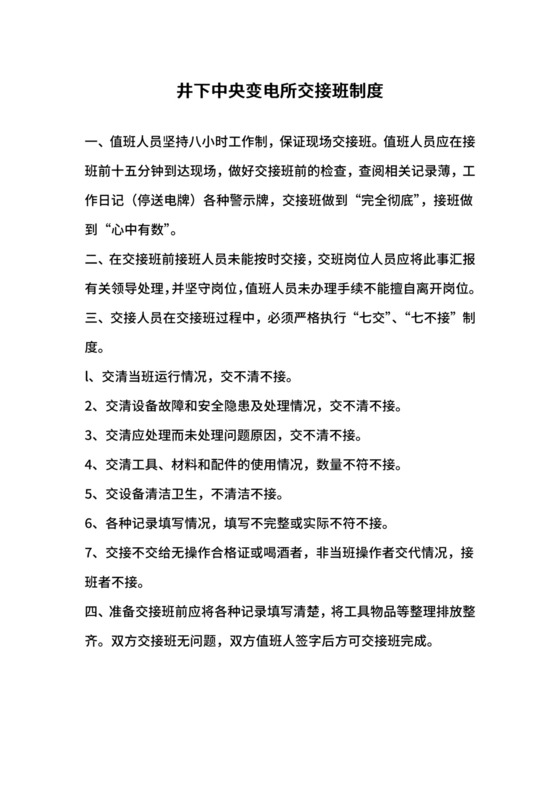 井下中央变电所交接班制度

一、值班人员坚持八小时工作制，保证现场交接班。值班人员应在接班前十五分钟到达现场，做好交接班前的检查，查阅相关记录薄，工作日记（停送电牌）各种警示牌，交接班做到“完全彻底”，接班做到“心中有数”。

二、在交接班前接班人员未能按时交接，交班岗位人员应将此事汇报有关领导处理，并坚守岗位，值班人员未办理手续不能擅自离开岗位。

三、交接人员在交接班过程中，必须严格执行“七交”、“七不接”制度。

l、交清当班运行情况，交不清不接。

2、交清设备故障和安全隐患及处理情况，交不清不接。

3、交清应处理而未处理问题原因，交不清不接。

4、交清工具、材料和配件的使用情况，数量不符不接。

5、交设备清洁卫生，不清洁不接。

6、各种记录填写情况，填写不完整或实际不符不接。

7、交接不交给无操作合格证或喝酒者，非当班操作者交代情况，接班者不接。

四、准备交接班前应将各种记录填写清楚，将工具物品等整理排放整齐。双方交接班无问题，双方值班人签字后方可交接班完成。